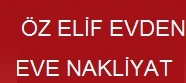 ÖZ ELİF EVDEN

EVE NAKLİYAT